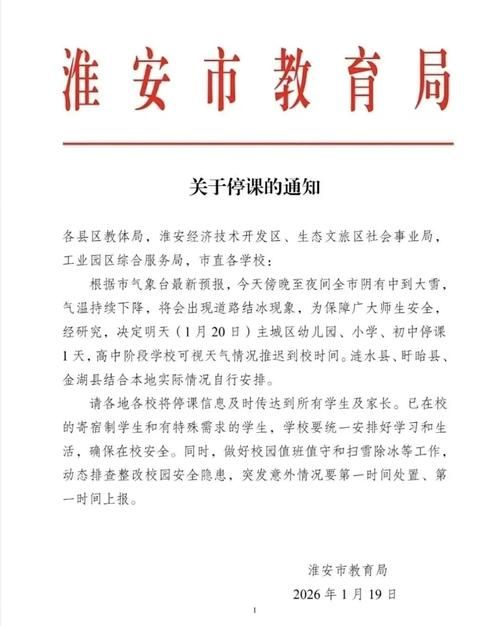 淮安市教育局

关于停课的通知

各县区教体局，淮安经济技术开发区、生态文旅区社会事业局，工业园区综合服务局，市直各学校：

根据市气象台最新预报，今天傍晚至夜间全市阴有中到大雪，气温持续下降，将会出现道路结冰现象，为保障广大师生安全，经研究，决定明天（1月20日）主城区幼儿园、小学、初中停课1天，高中阶段学校可视天气情况推迟到校时间。涟水县、盱眙县、金湖县结合本地实际情况自行安排。

请各地各校将停课信息及时传达到所有学生及家长。已在校的寄宿制学生和有特殊需求的学生，学校要统一安排好学习和生活，确保在校安全。同时，做好校园值班值守和扫雪除冰等工作，动态排查整改校园安全隐患，突发意外情况要第一时间处置、第一时间上报。

淮安市教育局
2026年1月19日

1